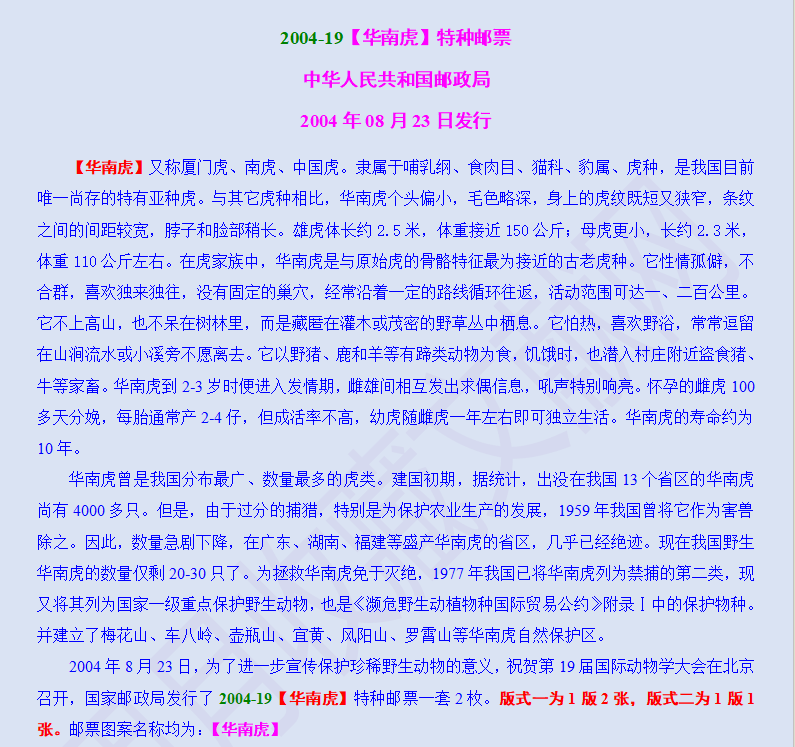 2004-19【华南虎】特种邮票

中华人民共和国邮政局

2004 年 08 月 23 日发行

【华南虎】又称厦门虎、南虎、中国虎。隶属于哺乳纲、食肉目、猫科、豹属、虎种，是我国目前唯一尚存的特有亚种虎。与其它虎种相比，华南虎个头偏小，毛色略深，身上的虎纹既短又狭窄，条纹之间的间距较宽，脖子和脸部稍长。雄虎体长约 2.5 米，体重接近 150 公斤；母虎更小，长约 2.3 米，体重 110 公斤左右。在虎家族中，华南虎是与原始虎的骨骼特征最为接近的古老虎种。它性情孤僻，不合群，喜欢独来独往，没有固定的巢穴，经常沿着一定的路线循环往返，活动范围可达一、二百公里。它不上高山，也不呆在树林里，而是藏匿在灌木或茂密的野草丛中栖息。它怕热，喜欢野浴，常常逗留在山涧流水或小溪旁不愿离去。它以野猪、鹿和羊等有蹄类动物为食，饥饿时，也潜入村庄附近盗食猪、牛等家畜。华南虎到 2-3 岁时便进入发情期，雌雄间相互发出求偶信息，吼声特别响亮。怀孕的雌虎 100 多天分娩，每胎通常产 2-4 仔，但成活率不高，幼虎随雌虎一年左右即可独立生活。华南虎的寿命约为 10 年。

华南虎曾是我国分布最广、数量最多的虎类。建国初期，据统计，出没在我国 13 个省区的华南虎尚有 4000 多只。但是，由于过分的捕猎，特别是为保护农业生产的发展，1959 年我国曾将它作为害兽除之。因此，数量急剧下降，在广东、湖南、福建等盛产华南虎的省区，几乎已经绝迹。现在我国野生华南虎的数量仅剩 20-30 只了。为拯救华南虎免于灭绝，1977 年我国已将华南虎列为禁捕的第二类，现又将其列为国家一级重点保护野生动物，也是《濒危野生动植物种国际贸易公约》附录Ⅰ中的保护物种。并建立了梅花山、车八岭、壶瓶山、宜黄、凤阳山、罗霄山等华南虎自然保护区。

2004 年 8 月 23 日，为了进一步宣传保护珍稀野生动物的意义，祝贺第 19 届国际动物学大会在北京召开，国家邮政局发行了 2004-19【华南虎】特种邮票一套 2 枚。版式一为 1 版 2 张，版式二为 1 版 1 张。邮票图案名称均为：【华南虎】